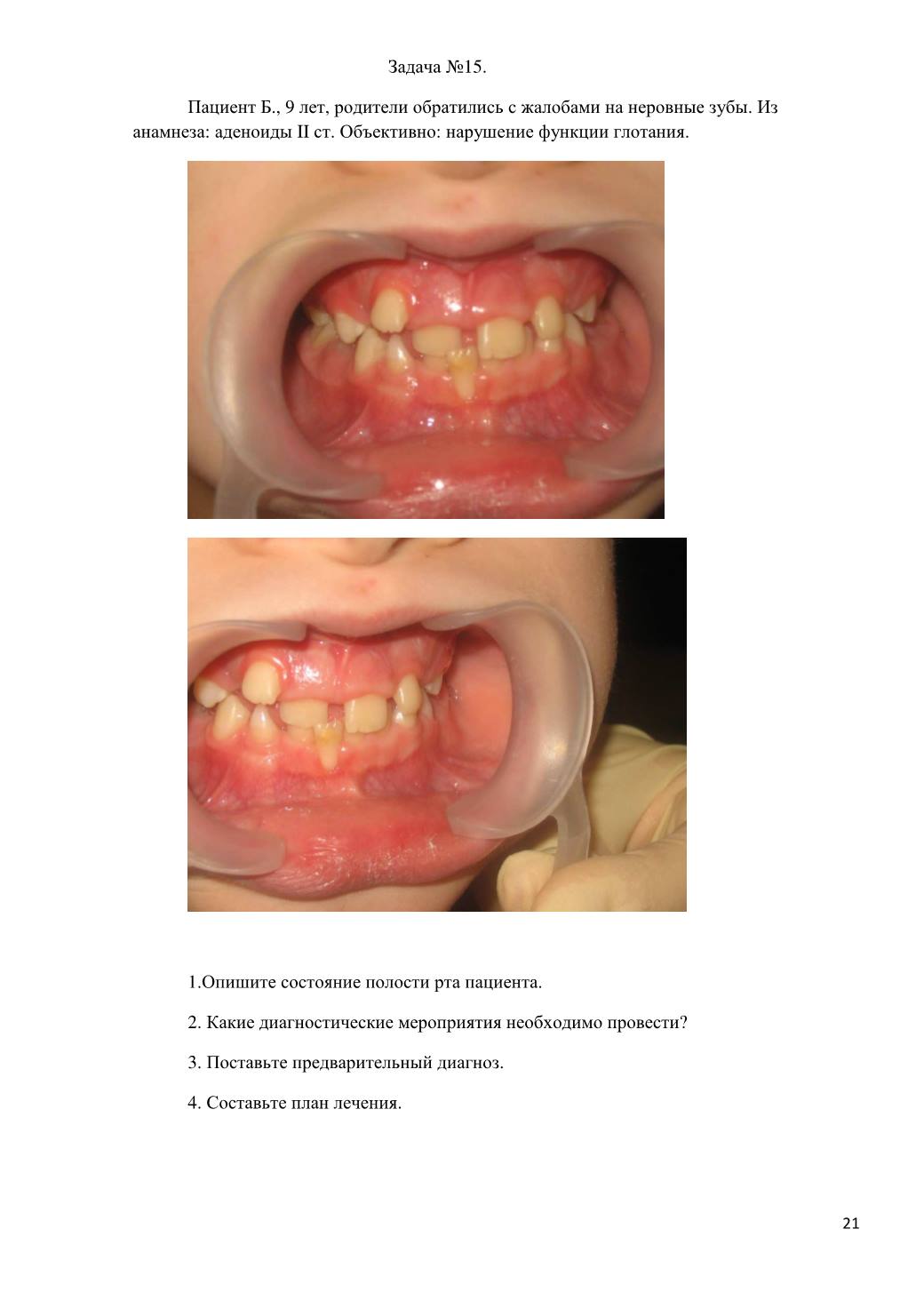 Задача №15.

Пациент Б., 9 лет, родители обратились с жалобами на неровные зубы. Из анамнеза: аденоиды II ст. Объективно: нарушение функции глотания.

1.Опишите состояние полости рта пациента.

2. Какие диагностические мероприятия необходимо провести?

3. Поставьте предварительный диагноз.

4. Составьте план лечения.

21